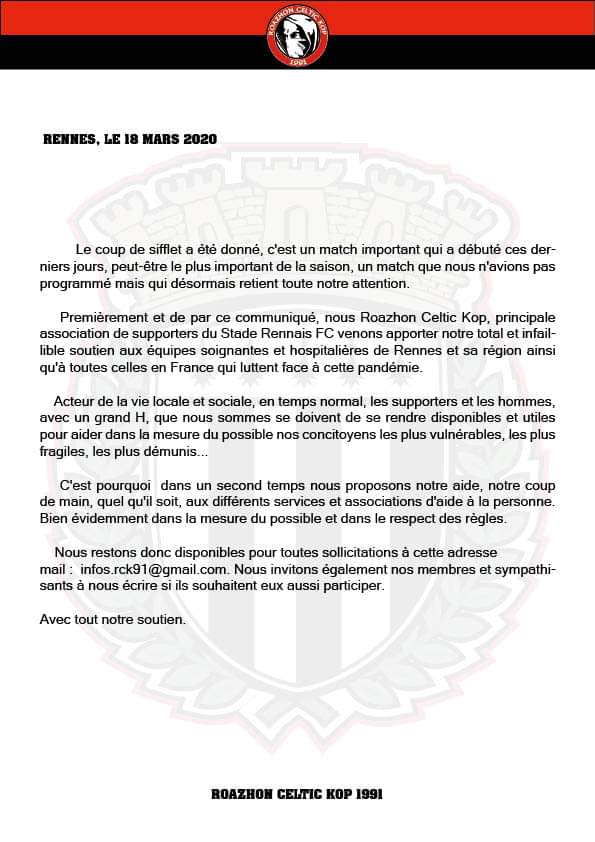 ROAZHON CELTIC KOP
1991

RENNES, LE 18 MARS 2020

Le coup de sifflet a été donné, c'est un match important qui a débuté ces derniers jours, peut-être le plus important de la saison, un match que nous n'avions pas programmé mais qui désormais retient toute notre attention.

Premièrement et de par ce communiqué, nous Roazhon Celtic Kop, principale association de supporters du Stade Rennais FC venons apporter notre total et infaillible soutien aux équipes soignantes et hospitalières de Rennes et sa région ainsi qu'à toutes celles en France qui luttent face à cette pandémie.

Acteur de la vie locale et sociale, en temps normal, les supporters et les hommes, avec un grand H, que nous sommes se doivent de se rendre disponibles et utiles pour aider dans la mesure du possible nos concitoyens les plus vulnérables, les plus fragiles, les plus démunis...

C'est pourquoi  dans un second temps nous proposons notre aide, notre coup de main, quel qu'il soit, aux différents services et associations d'aide à la personne. Bien évidemment dans la mesure du possible et dans le respect des règles.

Nous restons donc disponibles pour toutes sollicitations à cette adresse mail :  infos.rck91@gmail.com. Nous invitons également nos membres et sympathisants à nous écrire si ils souhaitent eux aussi participer.

Avec tout notre soutien.

ROAZHON CELTIC KOP 1991